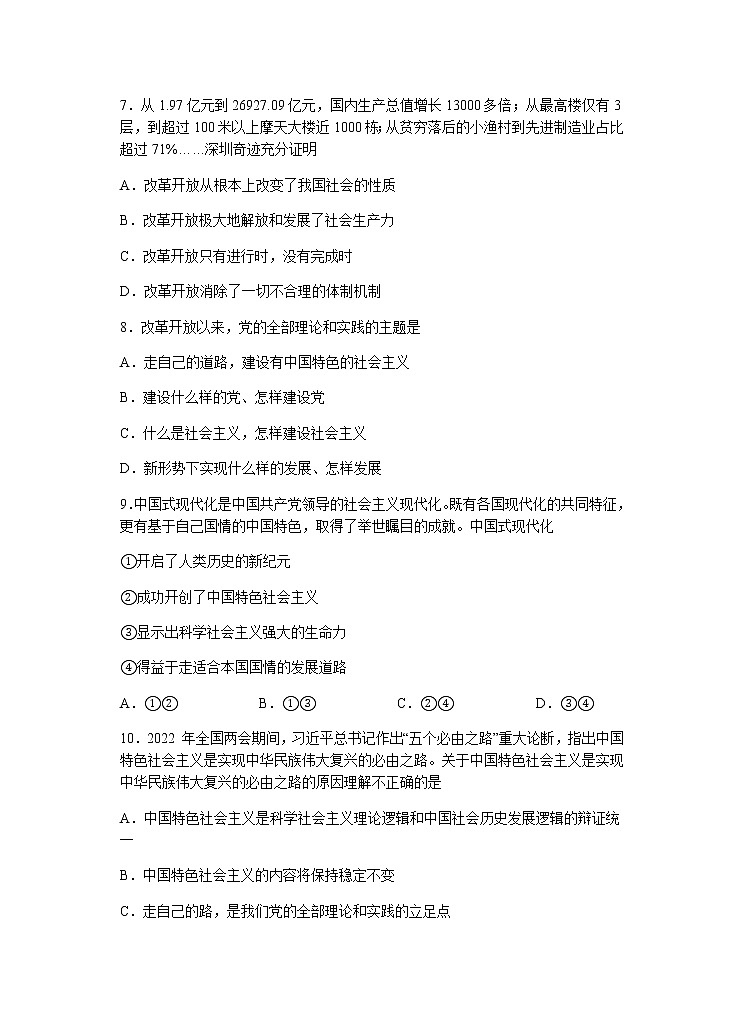 7．从 1.97 亿元到 26927.09 亿元，国内生产总值增长 13000 多倍；从最高楼仅有 3 层，到超过 100 米以上摩天大楼近 1000 栋；从贫穷落后的小渔村到先进制造业占比超过 71%……深圳奇迹充分证明

A．改革开放从根本上改变了我国社会的性质

B．改革开放极大地解放和发展了社会生产力

C．改革开放只有进行时，没有完成时

D．改革开放消除了一切不合理的体制机制

8．改革开放以来，党的全部理论和实践的主题是

A．走自己的道路，建设有中国特色的社会主义

B．建设什么样的党、怎样建设党

C．什么是社会主义，怎样建设社会主义

D．新形势下实现什么样的发展、怎样发展

9.中国式现代化是中国共产党领导的社会主义现代化。既有各国现代化的共同特征，更有基于自己国情的中国特色，取得了举世瞩目的成就。中国式现代化

①开启了人类历史的新纪元

②成功开创了中国特色社会主义

③显示出科学社会主义强大的生命力

④得益于走适合本国国情的发展道路

A．①②　　B．①③　　C．②④　　D．③④

10．2022 年全国两会期间，习近平总书记作出“五个必由之路”重大论断，指出中国特色社会主义是实现中华民族伟大复兴的必由之路。关于中国特色社会主义是实现中华民族伟大复兴的必由之路的原因理解不正确的是

A．中国特色社会主义是科学社会主义理论逻辑和中国社会历史发展逻辑的辩证统一

B．中国特色社会主义的内容将保持稳定不变

C．走自己的路，是我们党的全部理论和实践的立足点